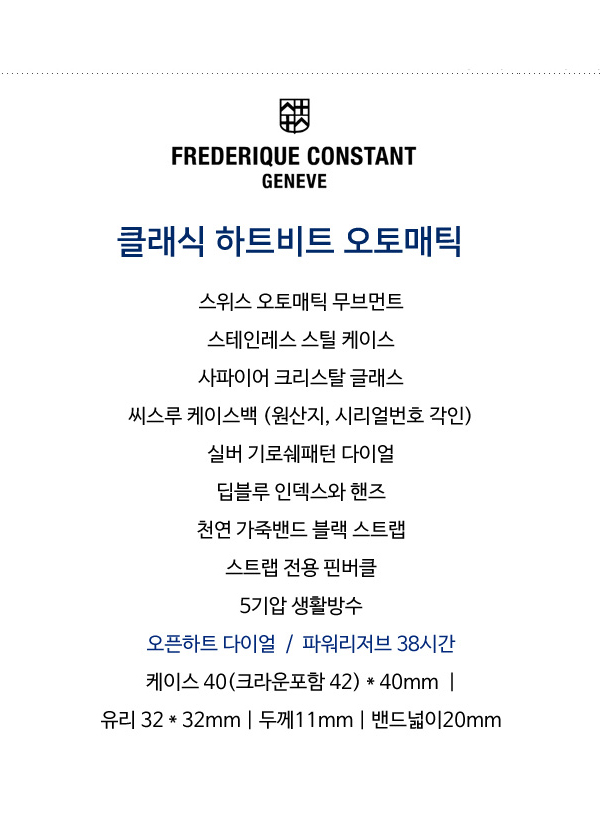 FREDERIQUE CONSTANT
GENEVE

클래식 하트비트 오토매틱

스위스 오토매틱 무브먼트

스테인레스 스틸 케이스

사파이어 크리스탈 글래스

씨스루 케이스백 (원산지, 시리얼번호 각인)

실버 기로쉐패턴 다이얼

딥블루 인덱스와 핸즈

천연 가죽밴드 블랙 스트랩

스트랩 전용 핀버클

5기압 생활방수

오픈하트 다이얼 / 파워리저브 38시간

케이스 40(크라운포함 42) * 40mm |

유리 32 * 32mm | 두께11mm | 밴드넓이20mm